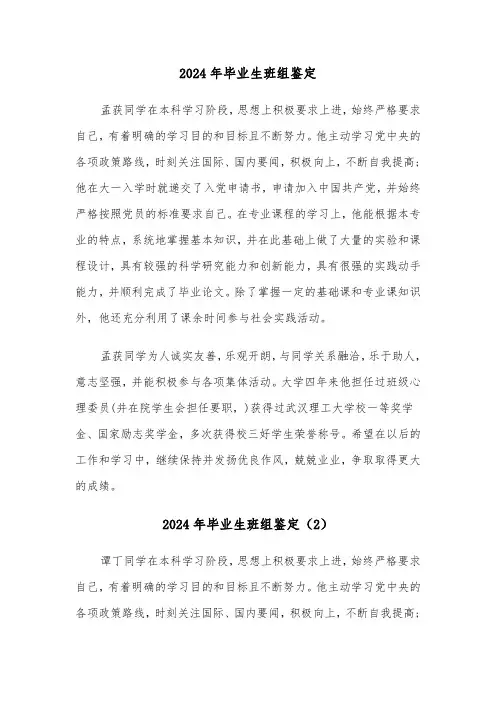 2024年毕业生班组鉴定

孟获同学在本科学习阶段，思想上积极要求上进，始终严格要求自己，有着明确的学习目的和目标且不断努力。他主动学习党中央的各项政策路线，时刻关注国际、国内要闻，积极向上，不断自我提高；他在大一入学时就递交了入党申请书，申请加入中国共产党，并始终严格按照党员的标准要求自己。在专业课程的学习上，他能根据本专业的特点，系统地掌握基本知识，并在此基础上做了大量的实验和课程设计，具有较强的科学研究能力和创新能力，具有很强的实践动手能力，并顺利完成了毕业论文。除了掌握一定的基础课和专业课知识外，他还充分利用了课余时间参与社会实践活动。

孟获同学为人诚实友善，乐观开朗，与同学关系融洽，乐于助人，意志坚强，并能积极参与各项集体活动。大学四年来他担任过班级心理委员(并在院学生会担任要职，)获得过武汉理工大学校一等奖学金、国家励志奖学金，多次获得校三好学生荣誉称号。希望在以后的工作和学习中，继续保持并发扬优良作风，兢兢业业，争取取得更大的成绩。

2024年毕业生班组鉴定（2）

谭丁同学在本科学习阶段，思想上积极要求上进，始终严格要求自己，有着明确的学习目的和目标且不断努力。他主动学习党中央的各项政策路线，时刻关注国际、国内要闻，积极向上，不断自我提高；